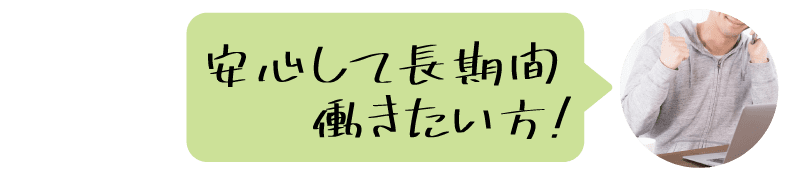 安心して長期間
働きたい方!